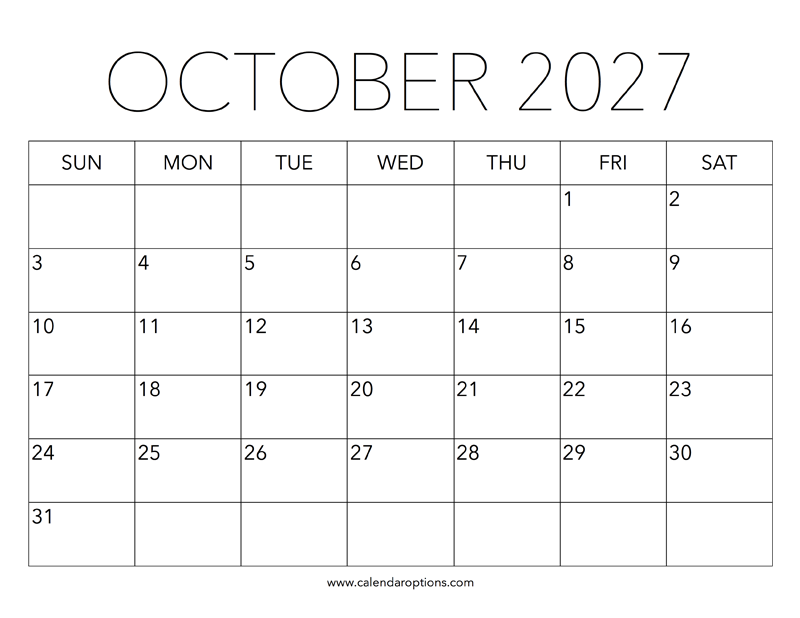 OCTOBER 2027

| SUN | MON | TUE | WED | THU | FRI | SAT |
|---|---|---|---|---|---|---|
|  |  |  |  |  | 1 | 2 |
| 3 | 4 | 5 | 6 | 7 | 8 | 9 |
| 10 | 11 | 12 | 13 | 14 | 15 | 16 |
| 17 | 18 | 19 | 20 | 21 | 22 | 23 |
| 24 | 25 | 26 | 27 | 28 | 29 | 30 |
| 31 |  |  |  |  |  |  |

www.calendaroptions.com